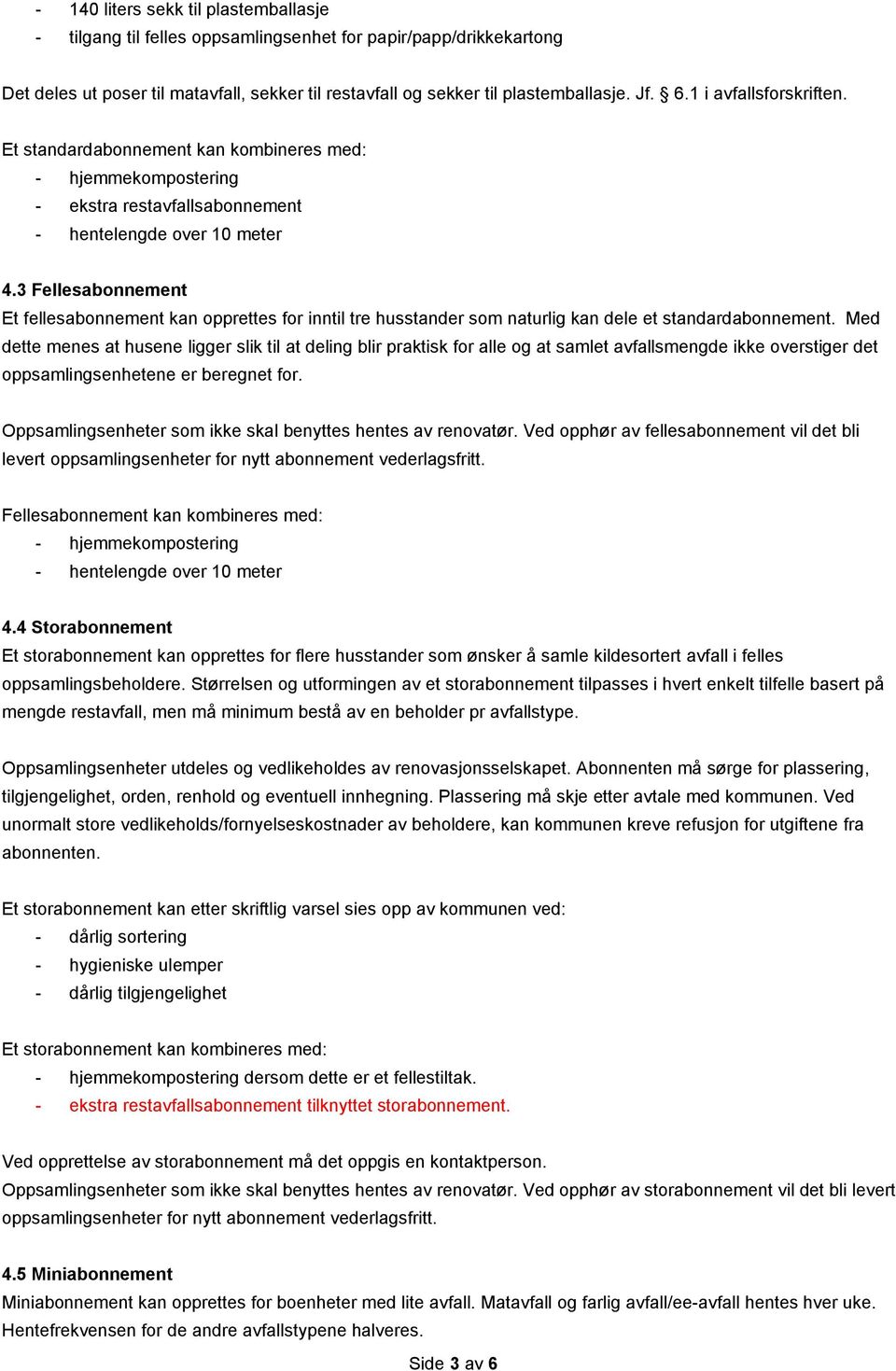 - 140 liters sekk til plastemballasje
- tilgang til felles oppsamlingsenhet for papir/papp/drikkekartong

Det deles ut poser til matavfall, sekker til restavfall og sekker til plastemballasje. Jf. § 6.1 i avfallsforskriften.

Et standardabonnement kan kombineres med:
- hjemmekompostering
- ekstra restavfallsabonnement
- hentelengde over 10 meter

4.3 Fellesabonnement
Et fellesabonnement kan opprettes for inntil tre husstander som naturlig kan dele et standardabonnement. Med dette menes at husene ligger slik til at deling blir praktisk for alle og at samlet avfallsmengde ikke overstiger det oppsamlingsenhetene er beregnet for.

Oppsamlingsenheter som ikke skal benyttes hentes av renovatør. Ved opphør av fellesabonnement vil det bli levert oppsamlingsenheter for nytt abonnement vederlagsfritt.

Fellesabonnement kan kombineres med:
- hjemmekompostering
- hentelengde over 10 meter

4.4 Storabonnement
Et storabonnement kan opprettes for flere husstander som ønsker å samle kildesortert avfall i felles oppsamlingsbeholdere. Størrelsen og utformingen av et storabonnement tilpasses i hvert enkelt tilfelle basert på mengde restavfall, men må minimum bestå av en beholder pr avfallstype.

Oppsamlingsenheter utdeles og vedlikeholdes av renovasjonsselskapet. Abonnenten må sørge for plassering, tilgjengelighet, orden, renhold og eventuell innhegning. Plassering må skje etter avtale med kommunen. Ved unormalt store vedlikeholds/fornyelseskostnader av beholdere, kan kommunen kreve refusjon for utgiftene fra abonnenten.

Et storabonnement kan etter skriftlig varsel sies opp av kommunen ved:
- dårlig sortering
- hygieniske ulemper
- dårlig tilgjengelighet

Et storabonnement kan kombineres med:
- hjemmekompostering dersom dette er et fellestiltak.
- ekstra restavfallsabonnement tilknyttet storabonnement.

Ved opprettelse av storabonnement må det oppgis en kontaktperson.
Oppsamlingsenheter som ikke skal benyttes hentes av renovatør. Ved opphør av storabonnement vil det bli levert oppsamlingsenheter for nytt abonnement vederlagsfritt.

4.5 Miniabonnement
Miniabonnement kan opprettes for boenheter med lite avfall. Matavfall og farlig avfall/ee-avfall hentes hver uke. Hentefrekvensen for de andre avfallstypene halveres.

Side 3 av 6